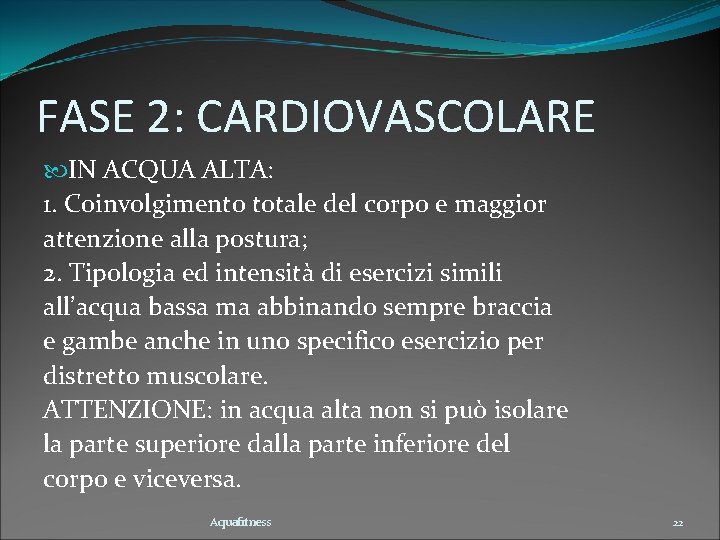 FASE 2: CARDIOVASCOLARE

IN ACQUA ALTA:
1. Coinvolgimento totale del corpo e maggior attenzione alla postura;
2. Tipologia ed intensità di esercizi simili all’acqua bassa ma abbinando sempre braccia e gambe anche in uno specifico esercizio per distretto muscolare.
ATTENZIONE: in acqua alta non si può isolare la parte superiore dalla parte inferiore del corpo e viceversa.

Aquafitness

22